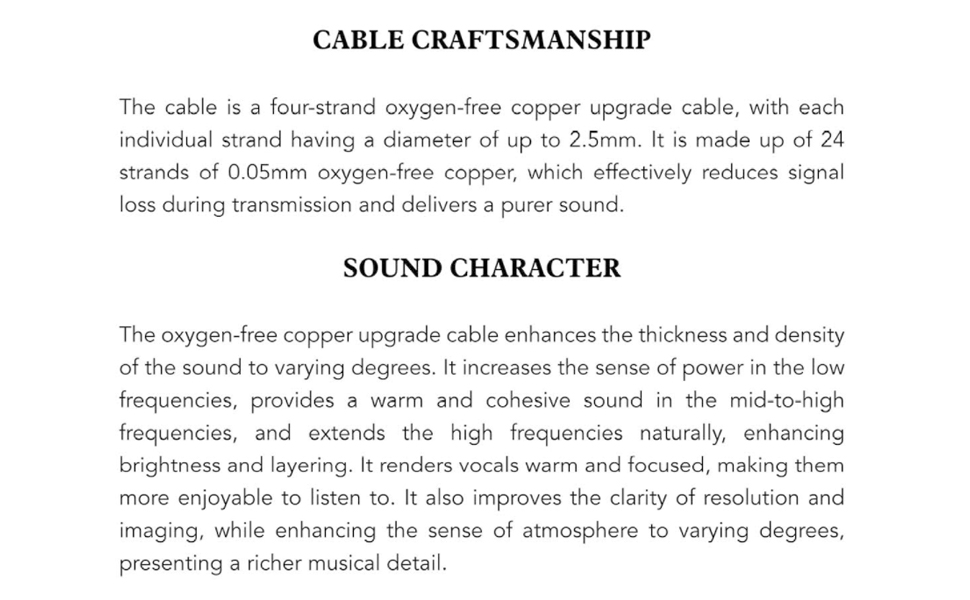 CABLE CRAFTSMANSHIP

The cable is a four-strand oxygen-free copper upgrade cable, with each individual strand having a diameter of up to 2.5mm. It is made up of 24 strands of 0.05mm oxygen-free copper, which effectively reduces signal loss during transmission and delivers a purer sound.

SOUND CHARACTER

The oxygen-free copper upgrade cable enhances the thickness and density of the sound to varying degrees. It increases the sense of power in the low frequencies, provides a warm and cohesive sound in the mid-to-high frequencies, and extends the high frequencies naturally, enhancing brightness and layering. It renders vocals warm and focused, making them more enjoyable to listen to. It also improves the clarity of resolution and imaging, while enhancing the sense of atmosphere to varying degrees, presenting a richer musical detail.